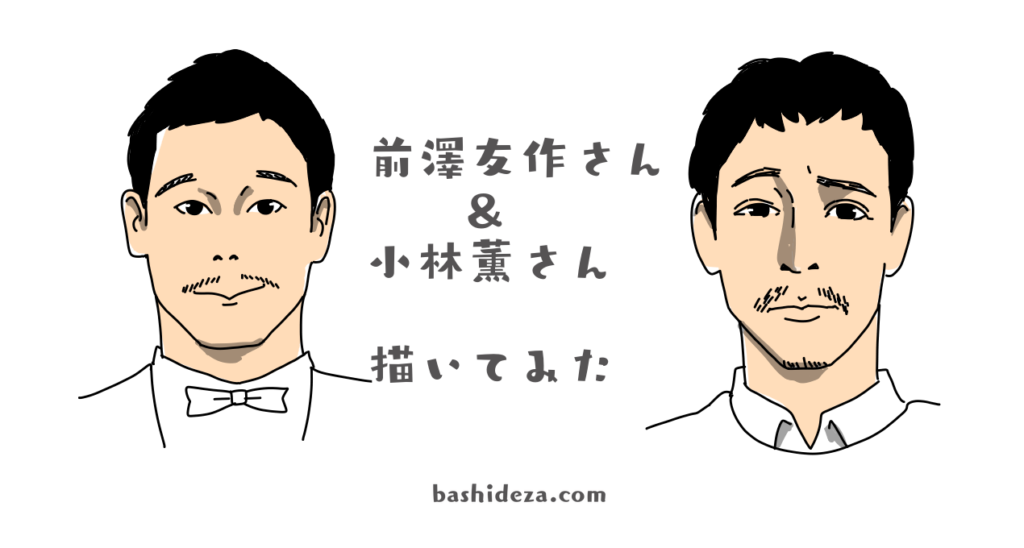 前澤友作さん
&
小林薫さん

描いてみた

bashideza.com